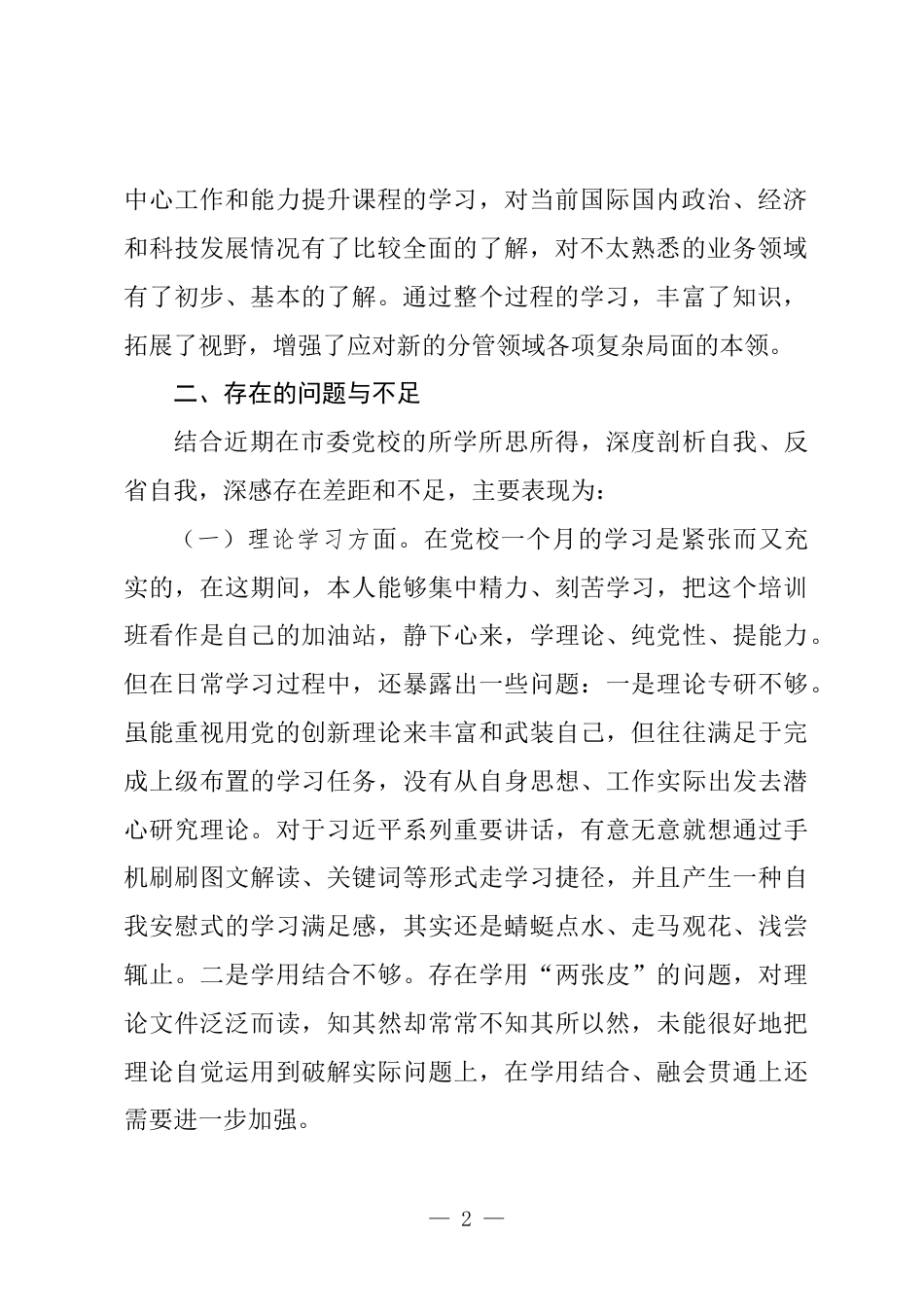 中心工作和能力提升课程的学习，对当前国际国内政治、经济和科技发展情况有了比较全面的了解，对不太熟悉的业务领域有了初步、基本的了解。通过整个过程的学习，丰富了知识，拓展了视野，增强了应对新的分管领域各项复杂局面的本领。

二、存在的问题与不足

结合近期在市委党校的所学所思所得，深度剖析自我、反省自我，深感存在差距和不足，主要表现为：

（一）理论学习方面。在党校一个月的学习是紧张而又充实的，在这期间，本人能够集中精力、刻苦学习，把这个培训班看作是自己的加油站，静下心来，学理论、纯党性、提能力。但在日常学习过程中，还暴露出一些问题：一是理论专研不够。虽能重视用党的创新理论来丰富和武装自己，但往往满足于完成上级布置的学习任务，没有从自身思想、工作实际出发去潜心研究理论。对于习近平系列重要讲话，有意无意就想通过手机刷刷图文解读、关键词等形式走学习捷径，并且产生一种自我安慰式的学习满足感，其实还是蜻蜓点水、走马观花、浅尝辄止。二是学用结合不够。存在学用“两张皮”的问题，对理论文件泛泛而读，知其然却常常不知其所以然，未能很好地把理论自觉运用到破解实际问题上，在学用结合、融会贯通上还需要进一步加强。

— 2 —